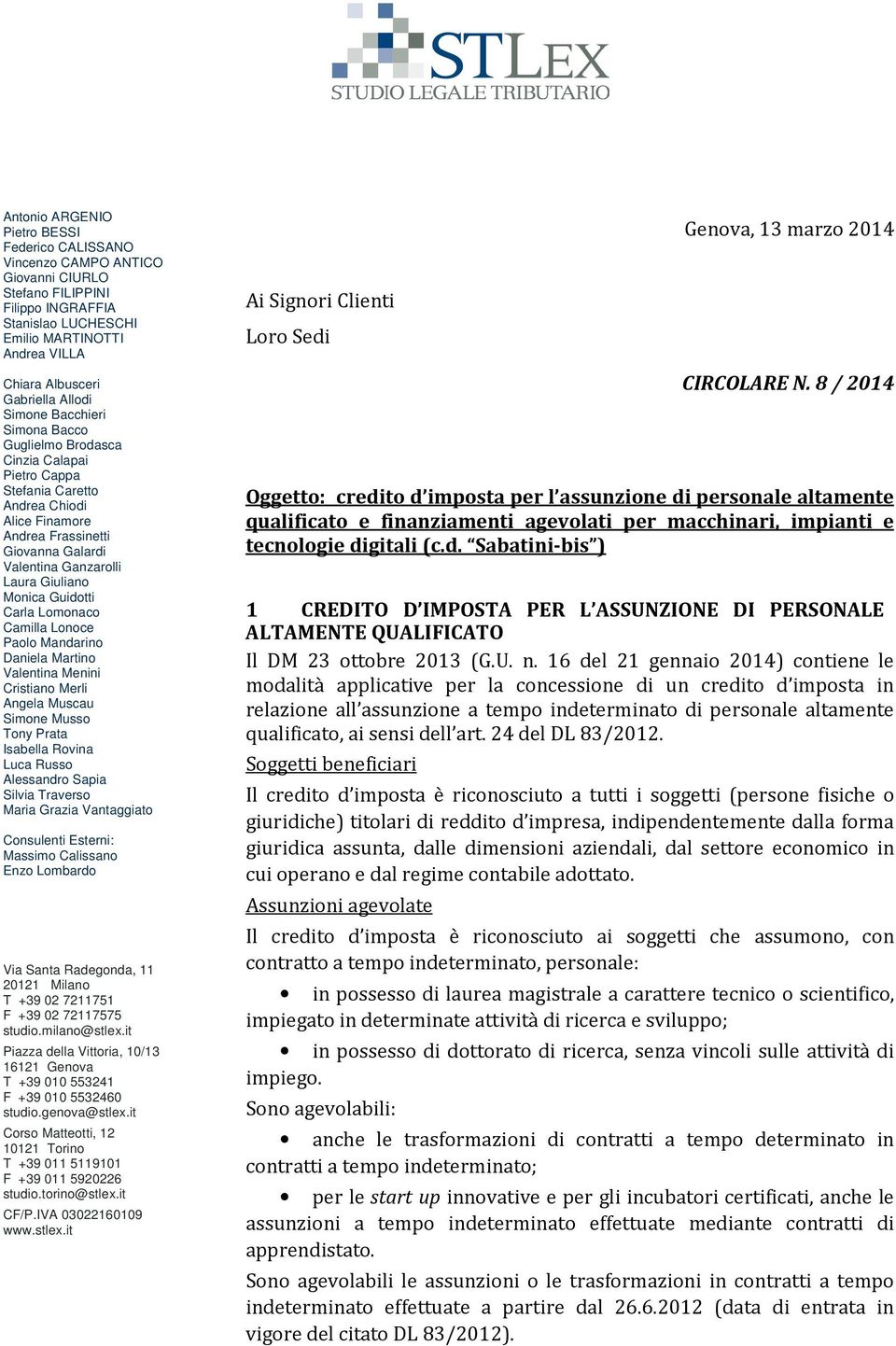 STLEX
STUDIO LEGALE TRIBUTARIO

Antonio ARGENIO
Pietro BESSI
Federico CALISSANO
Vincenzo CAMPO ANTICO
Giovanni CIURLO
Stefano FILIPPINI
Filippo INGRAFFIA
Stanislao LUCHESCHI
Emilio MARTINOTTI
Andrea VILLA

Chiara Albusceri
Gabriella Allodi
Simone Bacchieri
Simona Bacco
Guglielmo Brodasca
Cinzia Calapai
Pietro Cappa
Stefania Caretto
Andrea Chiodi
Alice Finamore
Andrea Frassinetti
Giovanna Galardi
Valentina Ganzarolli
Laura Giuliano
Monica Guidotti
Carla Lomonaco
Camilla Lonoce
Paolo Mandarino
Daniela Martino
Valentina Menini
Cristiano Merli
Angela Muscau
Simone Musso
Tony Prata
Isabella Rovina
Luca Russo
Alessandro Sapia
Silvia Traverso
Maria Grazia Vantaggiato

Consulenti Esterni:
Massimo Calissano
Enzo Lombardo

Via Santa Radegonda, 11
20121 Milano
T +39 02 7211751
F +39 02 72117575
studio.milano@stlex.it

Piazza della Vittoria, 10/13
16121 Genova
T +39 010 553241
F +39 010 5532460
studio.genova@stlex.it

Corso Matteotti, 12
10121 Torino
T +39 011 5119101
F +39 011 5920226
studio.torino@stlex.it

CF/P.IVA 03022160109
www.stlex.it

Genova, 13 marzo 2014

Ai Signori Clienti

Loro Sedi

CIRCOLARE N. 8 / 2014

Oggetto: credito d'imposta per l'assunzione di personale altamente qualificato e finanziamenti agevolati per macchinari, impianti e tecnologie digitali (c.d. "Sabatini-bis")

1 CREDITO D'IMPOSTA PER L'ASSUNZIONE DI PERSONALE ALTAMENTE QUALIFICATO

Il DM 23 ottobre 2013 (G.U. n. 16 del 21 gennaio 2014) contiene le modalità applicative per la concessione di un credito d'imposta in relazione all'assunzione a tempo indeterminato di personale altamente qualificato, ai sensi dell'art. 24 del DL 83/2012.

Soggetti beneficiari

Il credito d'imposta è riconosciuto a tutti i soggetti (persone fisiche o giuridiche) titolari di reddito d'impresa, indipendentemente dalla forma giuridica assunta, dalle dimensioni aziendali, dal settore economico in cui operano e dal regime contabile adottato.

Assunzioni agevolate

Il credito d'imposta è riconosciuto ai soggetti che assumono, con contratto a tempo indeterminato, personale:

• in possesso di laurea magistrale a carattere tecnico o scientifico, impiegato in determinate attività di ricerca e sviluppo;

• in possesso di dottorato di ricerca, senza vincoli sulle attività di impiego.

Sono agevolabili:

• anche le trasformazioni di contratti a tempo determinato in contratti a tempo indeterminato;

• per le start up innovative e per gli incubatori certificati, anche le assunzioni a tempo indeterminato effettuate mediante contratti di apprendistato.

Sono agevolabili le assunzioni o le trasformazioni in contratti a tempo indeterminato effettuate a partire dal 26.6.2012 (data di entrata in vigore del citato DL 83/2012).